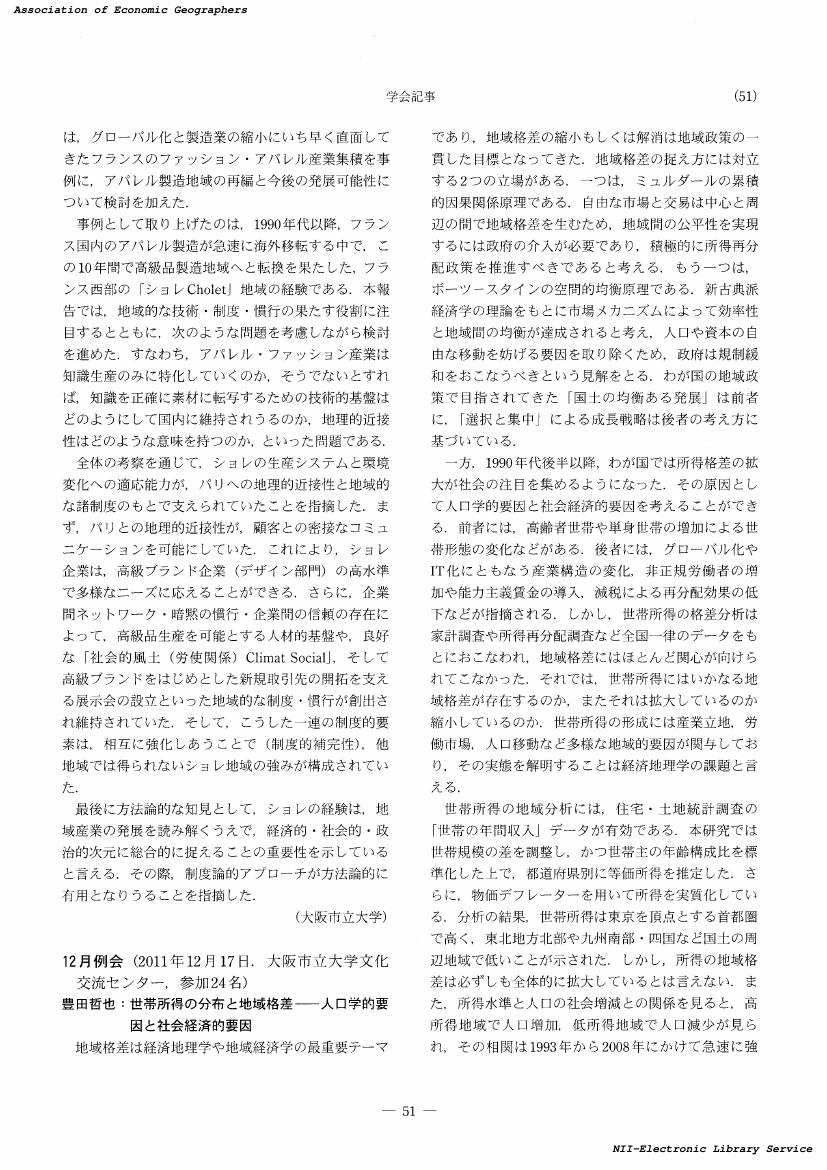 Association of Economic Geographers

学会記事

(51)

は，グローバル化と製造業の縮小にいち早く直面してきたフランスのファッション・アパレル産業集積を事例に，アパレル製造地域の再編と今後の発展可能性について検討を加えた．

事例として取り上げたのは，1990年代以降，フランス国内のアパレル製造が急速に海外移転する中で，この10年間で高級品製造地域へと転換を果たした，フランス西部の「ショレCholet」地域の経験である．本報告では，地域的な技術・制度・慣行の果たす役割に注目するとともに，次のような問題を考慮しながら検討を進めた．すなわち，アパレル・ファッション産業は知識生産のみに特化していくのか，そうでないとすれば，知識を正確に素材に転写するための技術的基盤はどのようにして国内に維持されうるのか，地理的近接性はどのような意味を持つのか，といった問題である．

全体の考察を通じて，ショレの生産システムと環境変化への適応能力が，パリへの地理的近接性と地域的な諸制度のもとで支えられていたことを指摘した．まず，パリとの地理的近接性が，顧客との密接なコミュニケーションを可能にしていた．これにより，ショレ企業は，高級ブランド企業（デザイン部門）の高水準で多様なニーズに応えることができる．さらに，企業間ネットワーク・暗黙の慣行・企業間の信頼の存在によって，高級品生産を可能とする人材的基盤や，良好な「社会的風土（労使関係）Climat Social」，そして高級ブランドをはじめとした新規取引先の開拓を支える展示会の設立といった地域的な制度・慣行が創出され維持されていた．そして，こうした一連の制度的要素は，相互に強化しあうことで（制度的補完性），他地域では得られないショレ地域の強みが構成されていた．

最後に方法論的な知見として，ショレの経験は，地域産業の発展を読み解くうえで，経済的・社会的・政治的次元に総合的に捉えることの重要性を示していると言える．その際，制度論的アプローチが方法論的に有用となりうることを指摘した．

（大阪市立大学）

12月例会（2011年12月17日．大阪市立大学文化交流センター，参加24名）

豊田哲也：世帯所得の分布と地域格差——人口学的要因と社会経済的要因

地域格差は経済地理学や地域経済学の最重要テーマであり，地域格差の縮小もしくは解消は地域政策の一貫した目標となってきた．地域格差の捉え方には対立する2つの立場がある．一つは，ミュルダールの累積的因果関係原理である．自由な市場と交易は中心と周辺の間で地域格差を生むため，地域間の公平性を実現するには政府の介入が必要であり，積極的に所得再分配政策を推進すべきであると考える．もう一つは，ボーツースタインの空間的均衡原理である．新古典派経済学の理論をもとに市場メカニズムによって効率性と地域間の均衡が達成されると考え，人口や資本の自由な移動を妨げる要因を取り除くため，政府は規制緩和をおこなうべきという見解をとる．わが国の地域政策で目指されてきた「国土の均衡ある発展」は前者に，「選択と集中」による成長戦略は後者の考え方に基づいている．

一方，1990年代後半以降，わが国では所得格差の拡大が社会の注目を集めるようになった．その原因として人口学的要因と社会経済的要因を考えることができる．前者には，高齢者世帯や単身世帯の増加による世帯形態の変化などがある．後者には，グローバル化やIT化にともなう産業構造の変化，非正規労働者の増加や能力主義賃金の導入，減税による再分配効果の低下などが指摘される．しかし，世帯所得の格差分析は家計調査や所得再分配調査など全国一律のデータをもとにおこなわれ，地域格差にはほとんど関心が向けられてこなかった．それでは，世帯所得にはいかなる地域格差が存在するのか，またそれは拡大しているのか縮小しているのか．世帯所得の形成には産業立地，労働市場，人口移動など多様な地域的要因が関与しており，その実態を解明することは経済地理学の課題と言える．

世帯所得の地域分析には，住宅・土地統計調査の「世帯の年間収入」データが有効である．本研究では世帯規模の差を調整し，かつ世帯主の年齢構成比を標準化した上で，都道府県別に等価所得を推定した．さらに，物価デフレーターを用いて所得を実質化している．分析の結果，世帯所得は東京を頂点とする首都圏で高く，東北地方北部や九州南部・四国など国土の周辺地域で低いことが示された．しかし，所得の地域格差は必ずしも全体的に拡大しているとは言えない．また，所得水準と人口の社会増減との関係を見ると，高所得地域で人口増加，低所得地域で人口減少が見られ，その相関は1993年から2008年にかけて急速に強

— 51 —

NII-Electronic Library Service